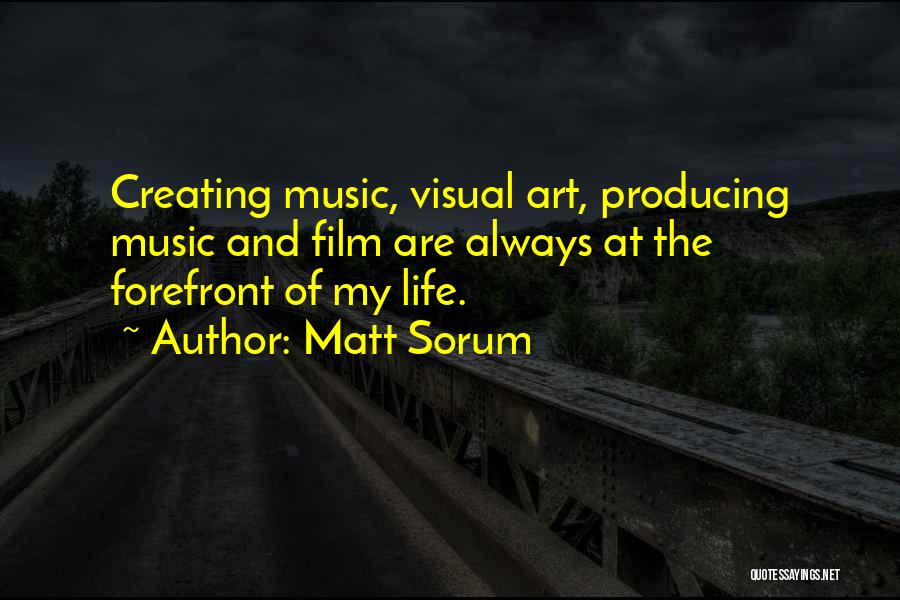 Creating music, visual art, producing music and film are always at the forefront of my life.

~ Author: Matt Sorum

QUOTESSAYINGS.NET